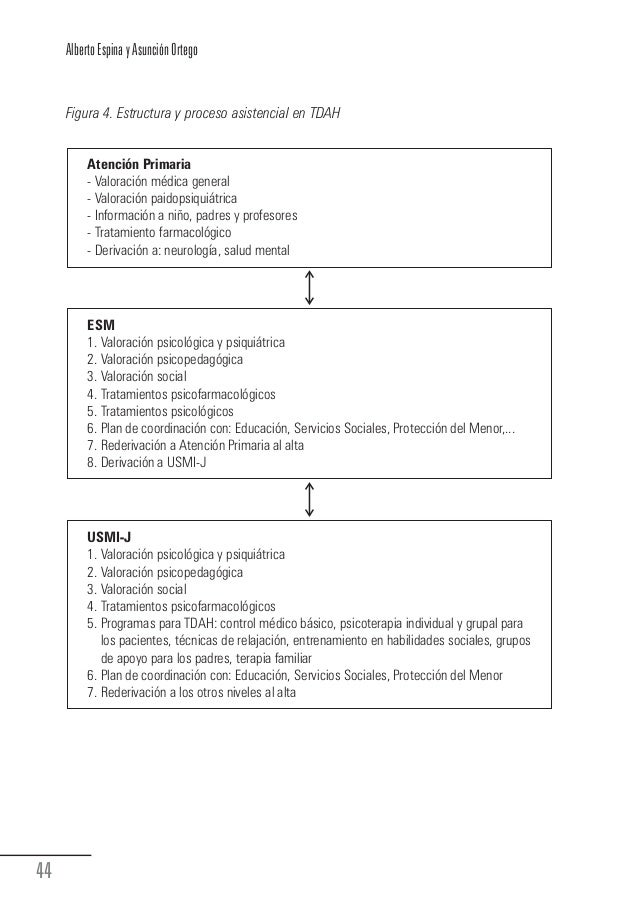 Alberto Espina y Asunción Ortego

Figura 4. Estructura y proceso asistencial en TDAH

Atención Primaria
- Valoración médica general
- Valoración paidopsiquiátrica
- Información a niño, padres y profesores
- Tratamiento farmacológico
- Derivación a: neurología, salud mental

ESM
1. Valoración psicológica y psiquiátrica
2. Valoración psicopedagógica
3. Valoración social
4. Tratamientos psicofarmacológicos
5. Tratamientos psicológicos
6. Plan de coordinación con: Educación, Servicios Sociales, Protección del Menor,...
7. Rederivación a Atención Primaria al alta
8. Derivación a USMI-J

USMI-J
1. Valoración psicológica y psiquiátrica
2. Valoración psicopedagógica
3. Valoración social
4. Tratamientos psicofarmacológicos
5. Programas para TDAH: control médico básico, psicoterapia individual y grupal para los pacientes, técnicas de relajación, entrenamiento en habilidades sociales, grupos de apoyo para los padres, terapia familiar
6. Plan de coordinación con: Educación, Servicios Sociales, Protección del Menor
7. Rederivación a los otros niveles al alta

44